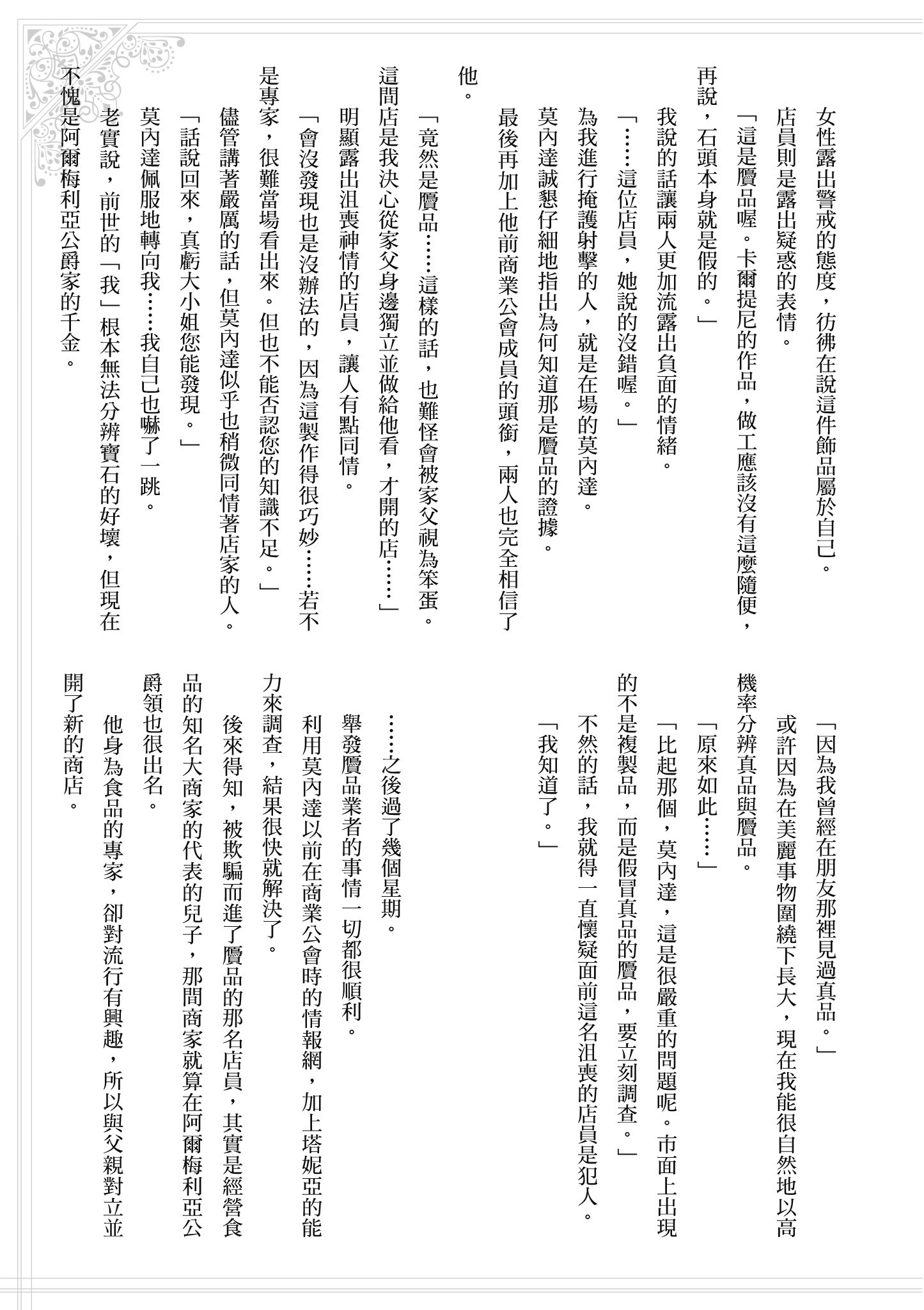 女性露出警戒的態度，彷彿在說這件飾品屬於自己。

店員則是露出疑惑的表情。

「這是贗品喔。卡爾提尼的作品，做工應該沒有這麼隨便，再說，石頭本身就是假的。」

我說的話讓兩人更加流露出負面的情緒。

「……這位店員，她說的沒錯喔。」

為我進行掩護射擊的人，就是在場的莫內達。

莫內達誠懇仔細地指出為何知道那是贗品的證據。

最後再加上他前商業公會成員的頭銜，兩人也完全相信了他。

「竟然是贗品……這樣的話，也難怪會被家父視為笨蛋。這間店是我決心從家父身邊獨立並做給他看，才開的店……」

明顯露出沮喪神情的店員，讓人有點同情。

「會沒發現也是沒辦法的，因為這製作得很巧妙……若不是專家，很難當場看出來。但也不能否認您的知識不足。」

儘管講著嚴厲的話，但莫內達似乎也稍微同情著店家的人。

「話說回來，真虧大小姐您能發現。」

莫內達佩服地轉向我……我自己也嚇了一跳。

老實說，前世的「我」根本無法分辨寶石的好壞，但現在不愧是阿爾梅利亞公爵家的千金。

「因為我曾經在朋友那裡見過真品。」

或許因為在美麗事物圍繞下長大，現在我能很自然地以高機率分辨真品與贗品。

「原來如此……」

「比起那個，莫內達，這是很嚴重的問題呢。市面上出現的不是複製品，而是假冒真品的贗品，要立刻調查。」

不然的話，我就得一直懷疑面前這名沮喪的店員是犯人。

「我知道了。」

……之後過了幾個星期。

舉發贗品業者的事情一切都很順利。

利用莫內達以前在商業公會時的情報網，加上塔妮亞的能力來調查，結果很快就解決了。

後來得知，被欺騙而進了贗品的那名店員，其實是經營食品的知名大商家的代表的兒子，那間商家就算在阿爾梅利亞公爵領也很出名。

他身為食品的專家，卻對流行有興趣，所以與父親對立並開了新的商店。